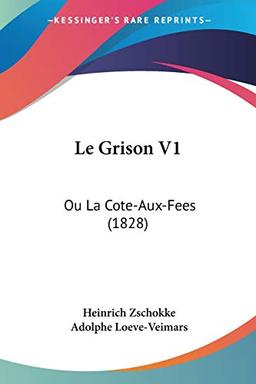 —KESSINGER'S RARE REPRINTS—

Le Grison V1

Ou La Cote-Aux-Fees (1828)

Heinrich Zschokke
Adolphe Loeve-Veimars